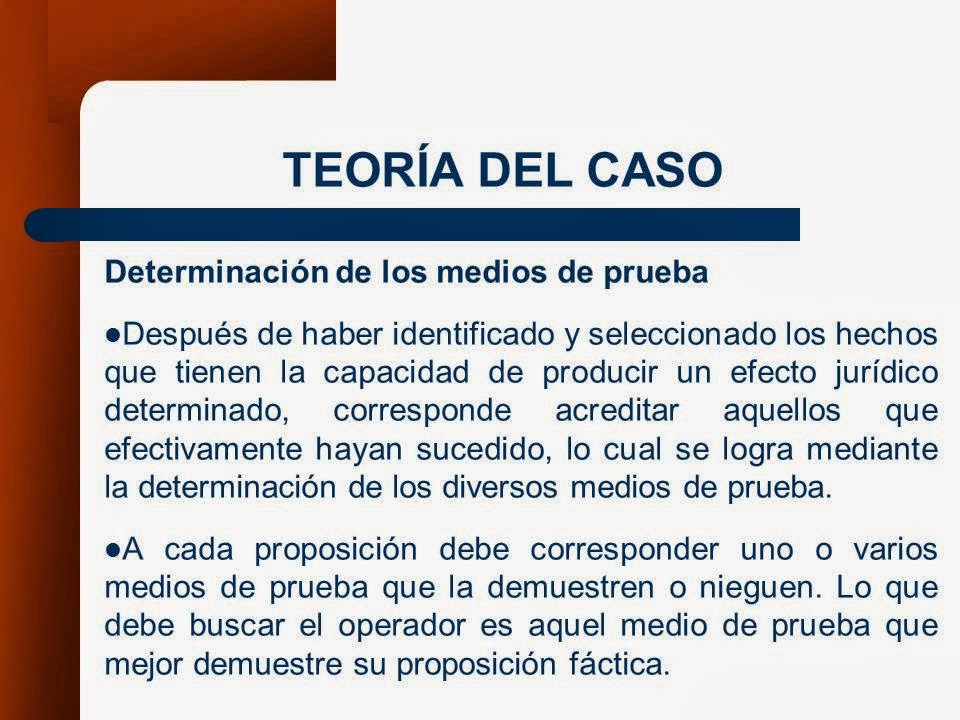 TEORÍA DEL CASO

Determinación de los medios de prueba

• Después de haber identificado y seleccionado los hechos que tienen la capacidad de producir un efecto jurídico determinado, corresponde acreditar aquellos que efectivamente hayan sucedido, lo cual se logra mediante la determinación de los diversos medios de prueba.

• A cada proposición debe corresponder uno o varios medios de prueba que la demuestren o nieguen. Lo que debe buscar el operador es aquel medio de prueba que mejor demuestre su proposición fáctica.